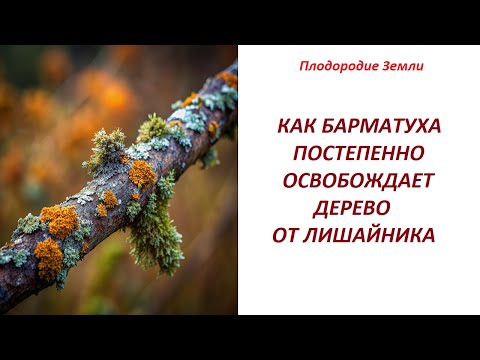 Плодородие Земли

КАК БАРМАТУХА ПОСТЕПЕННО ОСВОБОЖДАЕТ ДЕРЕВО ОТ ЛИШАЙНИКА